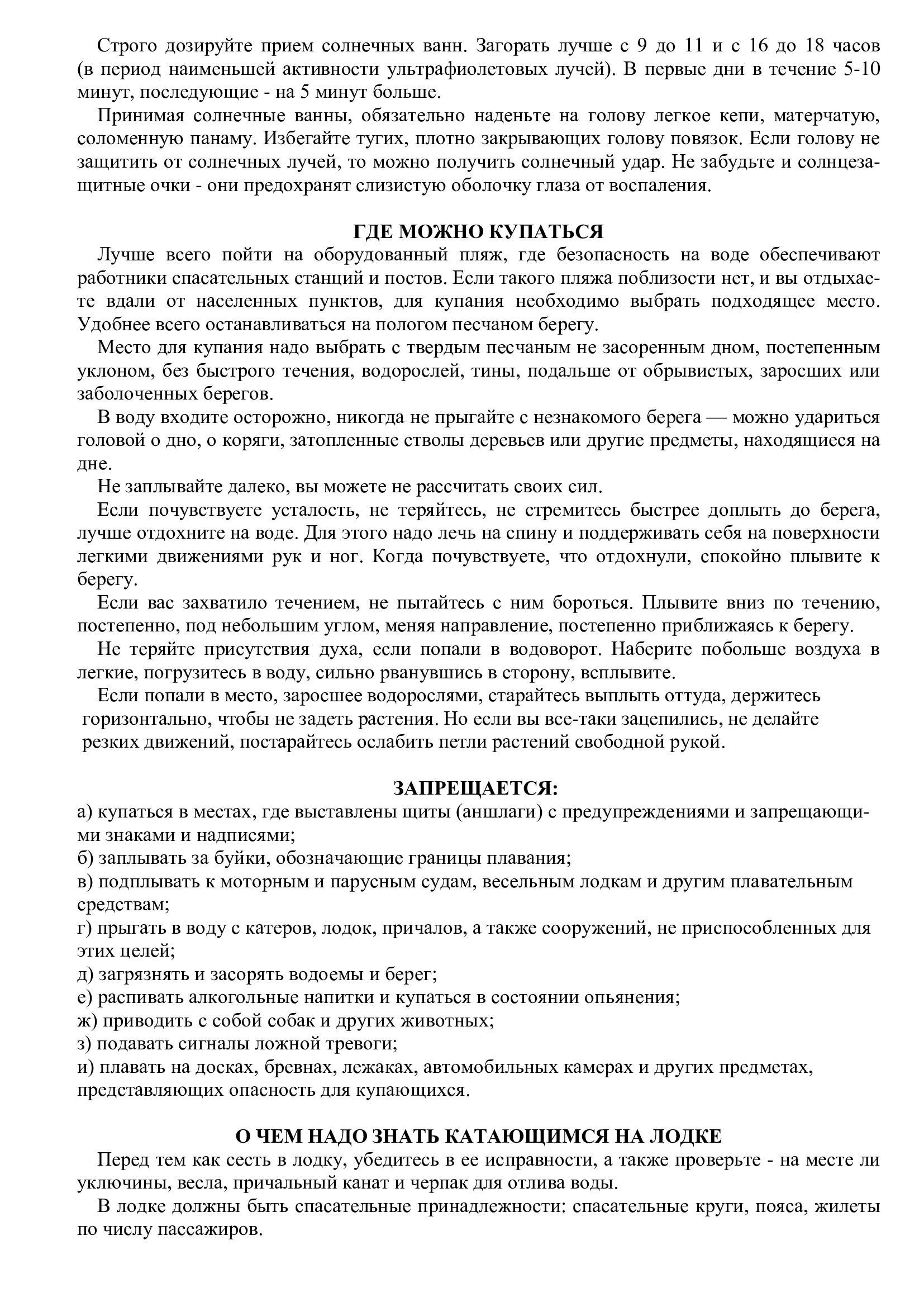 Строго дозируйте прием солнечных ванн. Загорать лучше с 9 до 11 и с 16 до 18 часов (в период наименьшей активности ультрафиолетовых лучей). В первые дни в течение 5-10 минут, последующие - на 5 минут больше.

Принимая солнечные ванны, обязательно наденьте на голову легкое кепи, матерчатую, соломенную панаму. Избегайте тугих, плотно закрывающих голову повязок. Если голову не защитить от солнечных лучей, то можно получить солнечный удар. Не забудьте и солнцезащитные очки - они предохранят слизистую оболочку глаза от воспаления.

ГДЕ МОЖНО КУПАТЬСЯ

Лучше всего пойти на оборудованный пляж, где безопасность на воде обеспечивают работники спасательных станций и постов. Если такого пляжа поблизости нет, и вы отдыхаете вдали от населенных пунктов, для купания необходимо выбрать подходящее место. Удобнее всего останавливаться на пологом песчаном берегу.

Место для купания надо выбрать с твердым песчаным не засоренным дном, постепенным уклоном, без быстрого течения, водорослей, тины, подальше от обрывистых, заросших или заболоченных берегов.

В воду входите осторожно, никогда не прыгайте с незнакомого берега — можно удариться головой о дно, о коряги, затопленные стволы деревьев или другие предметы, находящиеся на дне.

Не заплывайте далеко, вы можете не рассчитать своих сил.

Если почувствуете усталость, не теряйтесь, не стремитесь быстрее доплыть до берега, лучше отдохните на воде. Для этого надо лечь на спину и поддерживать себя на поверхности легкими движениями рук и ног. Когда почувствуете, что отдохнули, спокойно плывите к берегу.

Если вас захватило течением, не пытайтесь с ним бороться. Плывите вниз по течению, постепенно, под небольшим углом, меняя направление, постепенно приближаясь к берегу.

Не теряйте присутствия духа, если попали в водоворот. Наберите побольше воздуха в легкие, погрузитесь в воду, сильно рванувшись в сторону, всплывите.

Если попали в место, заросшее водорослями, старайтесь выплыть оттуда, держитесь горизонтально, чтобы не задеть растения. Но если вы все-таки зацепились, не делайте резких движений, постарайтесь ослабить петли растений свободной рукой.

ЗАПРЕЩАЕТСЯ:

а) купаться в местах, где выставлены щиты (аншлаги) с предупреждениями и запрещающими знаками и надписями;
б) заплывать за буйки, обозначающие границы плавания;
в) подплывать к моторным и парусным судам, весельным лодкам и другим плавательным средствам;
г) прыгать в воду с катеров, лодок, причалов, а также сооружений, не приспособленных для этих целей;
д) загрязнять и засорять водоемы и берег;
е) распивать алкогольные напитки и купаться в состоянии опьянения;
ж) приводить с собой собак и других животных;
з) подавать сигналы ложной тревоги;
и) плавать на досках, бревнах, лежаках, автомобильных камерах и других предметах, представляющих опасность для купающихся.

О ЧЕМ НАДО ЗНАТЬ КАТАЮЩИМСЯ НА ЛОДКЕ

Перед тем как сесть в лодку, убедитесь в ее исправности, а также проверьте - на месте ли уключины, весла, причальный канат и черпак для отлива воды.

В лодке должны быть спасательные принадлежности: спасательные круги, пояса, жилеты по числу пассажиров.